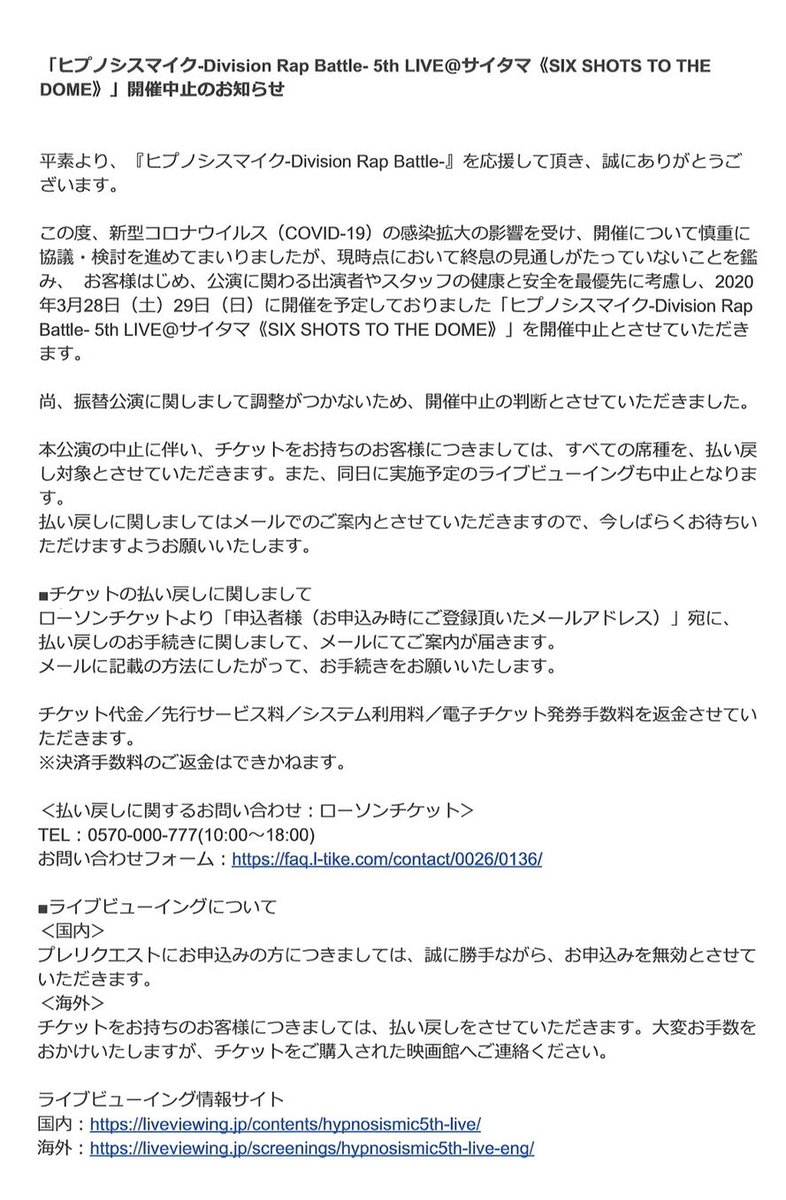 「ヒプノシスマイク-Division Rap Battle- 5th LIVE@サイタマ《SIX SHOTS TO THE DOME》」開催中止のお知らせ

平素より、『ヒプノシスマイク-Division Rap Battle-』を応援して頂き、誠にありがとうございます。

この度、新型コロナウイルス（COVID-19）の感染拡大の影響を受け、開催について慎重に協議・検討を進めてまいりましたが、現時点において終息の見通しがたっていないことを鑑み、 お客様はじめ、公演に関わる出演者やスタッフの健康と安全を最優先に考慮し、2020年3月28日（土）29日（日）に開催を予定しておりました「ヒプノシスマイク-Division Rap Battle- 5th LIVE@サイタマ《SIX SHOTS TO THE DOME》」を開催中止とさせていただきます。

尚、振替公演に関しまして調整がつかないため、開催中止の判断とさせていただきました。

本公演の中止に伴い、チケットをお持ちのお客様につきましては、すべての席種を、払い戻し対象とさせていただきます。また、同日に実施予定のライブビューイングも中止となります。
払い戻しに関しましてはメールでのご案内とさせていただきますので、今しばらくお待ちいただけますようお願いいたします。

■チケットの払い戻しに関しまして
ローソンチケットより「申込者様（お申込み時にご登録頂いたメールアドレス）」宛に、払い戻しのお手続きに関しまして、メールにてご案内が届きます。
メールに記載の方法にしたがって、お手続きをお願いいたします。

チケット代金／先行サービス料／システム利用料／電子チケット発券手数料を返金させていただきます。
※決済手数料のご返金はできかねます。

＜払い戻しに関するお問い合わせ：ローソンチケット＞
TEL：0570-000-777(10:00～18:00)
お問い合わせフォーム：https://faq.l-tike.com/contact/0026/0136/

■ライブビューイングについて
＜国内＞
プレリクエストにお申込みの方につきましては、誠に勝手ながら、お申込みを無効とさせていただきます。
＜海外＞
チケットをお持ちのお客様につきましては、払い戻しをさせていただきます。大変お手数をおかけいたしますが、チケットをご購入された映画館へご連絡ください。

ライブビューイング情報サイト
国内：https://liveviewing.jp/contents/hypnosismic5th-live/
海外：https://liveviewing.jp/screenings/hypnosismic5th-live-eng/